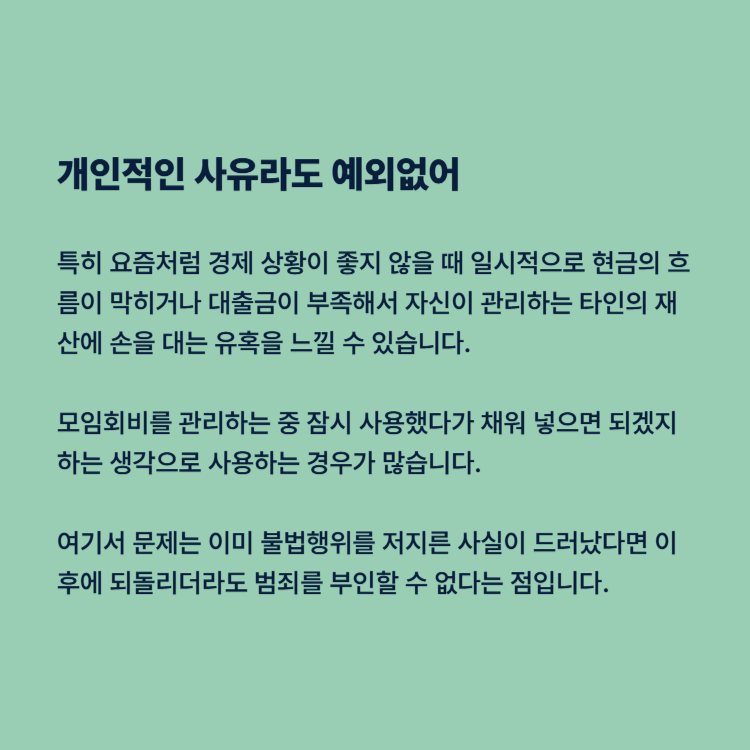 개인적인 사유라도 예외없어

특히 요즘처럼 경제 상황이 좋지 않을 때 일시적으로 현금의 흐름이 막히거나 대출금이 부족해서 자신이 관리하는 타인의 재산에 손을 대는 유혹을 느낄 수 있습니다.

모임회비를 관리하는 중 잠시 사용했다가 채워 넣으면 되겠지 하는 생각으로 사용하는 경우가 많습니다.

여기서 문제는 이미 불법행위를 저지른 사실이 드러났다면 이후에 되돌리더라도 범죄를 부인할 수 없다는 점입니다.